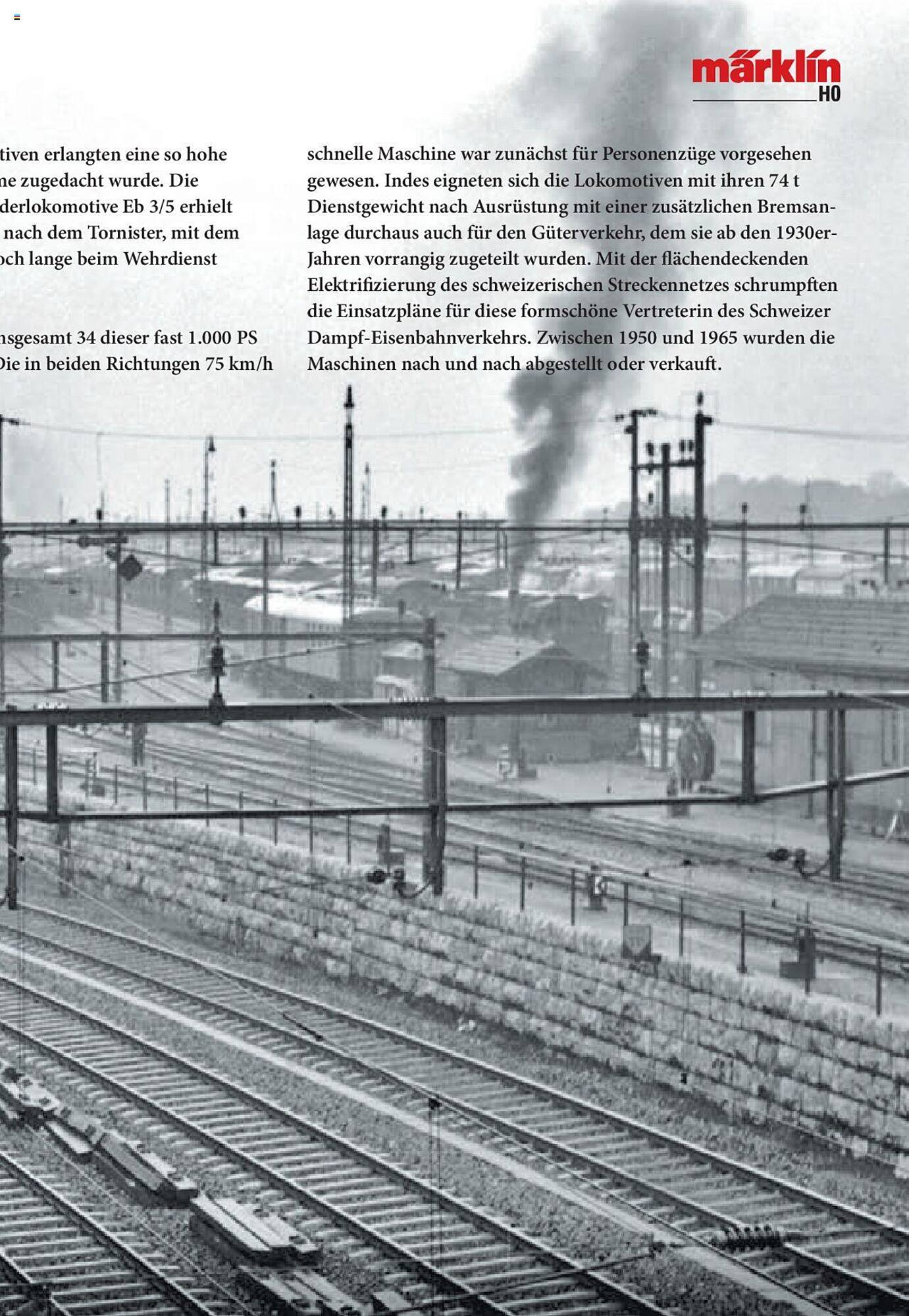 märklin
H0

tiven erlangten eine so hohe ne zugedacht wurde. Die derlokomotive Eb 3/5 erhielt nach dem Tornister, mit dem och lange beim Wehrdienst

nsgesamt 34 dieser fast 1.000 PS Die in beiden Richtungen 75 km/h

schnelle Maschine war zunächst für Personenzüge vorgesehen gewesen. Indes eigneten sich die Lokomotiven mit ihren 74 t Dienstgewicht nach Ausrüstung mit einer zusätzlichen Bremsanlage durchaus auch für den Güterverkehr, dem sie ab den 1930er-Jahren vorrangig zugeteilt wurden. Mit der flächendeckenden Elektrifizierung des schweizerischen Streckennetzes schrumpften die Einsatzpläne für diese formschöne Vertreterin des Schweizer Dampf-Eisenbahnverkehrs. Zwischen 1950 und 1965 wurden die Maschinen nach und nach abgestellt oder verkauft.